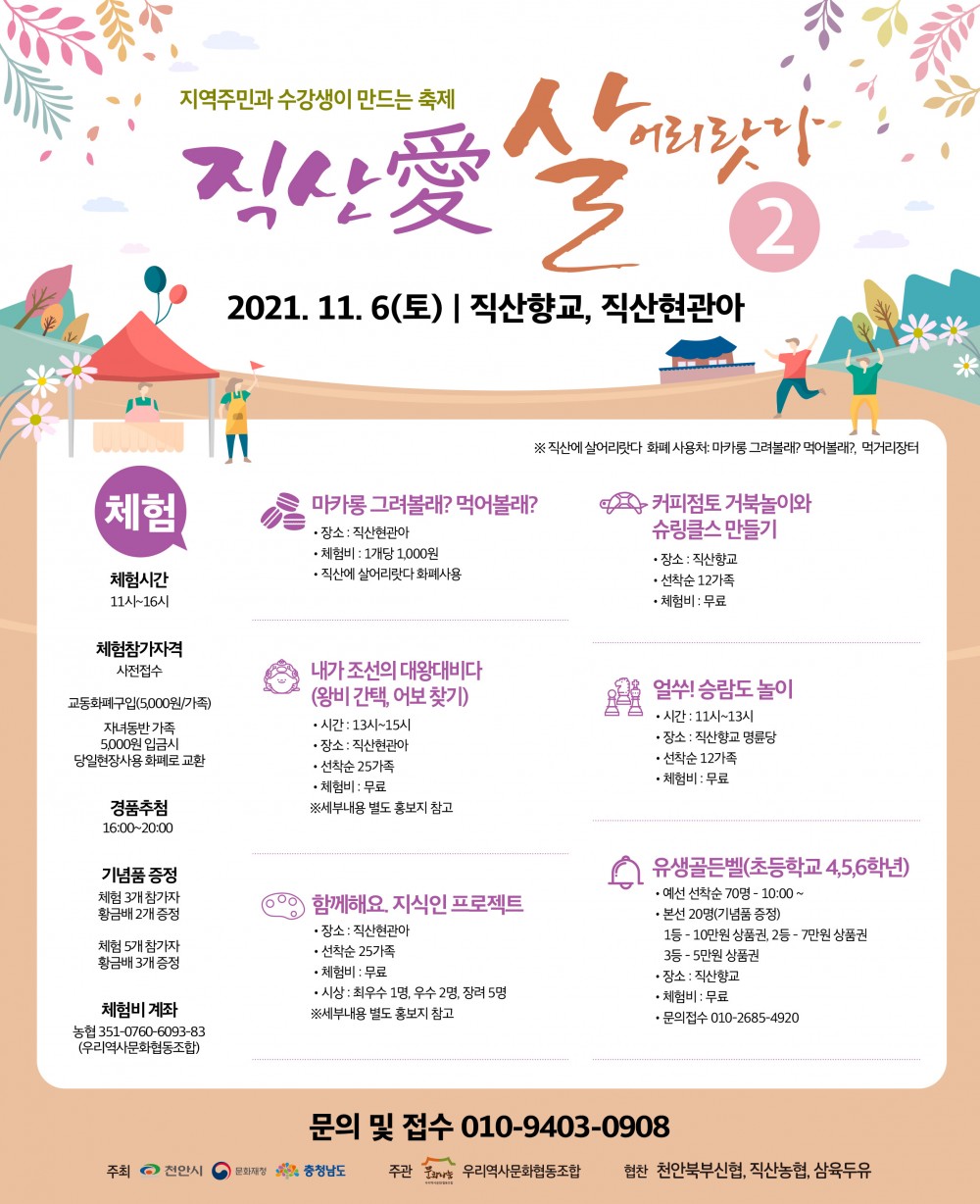 지역주민과 수강생이 만드는 축제

직산愛 살어리랏다 2

2021. 11. 6(토) | 직산향교, 직산현관아

※ 직산에 살어리랏다 화폐 사용처: 마카롱 그려볼래? 먹어볼래?, 먹거리장터

체험

체험시간
11시~16시

체험참가자격
사전접수

교동화폐구입(5,000원/가족)

자녀동반 가족
5000원 입금시
당일현장사용 화폐로 교환

경품추첨
16:00~20:00

기념품 증정
체험 3개 참가자
황금배 2개 증정

체험 5개 참가자
황금배 3개 증정

체험비 계좌
농협 351-0760-6093-83
(우리역사문화협동조합)

마카롱 그려볼래? 먹어볼래?
• 장소 : 직산현관아
• 체험비 : 1개당 1,000원
• 직산에 살어리랏다 화폐사용

내가 조선의 대왕대비다
(왕비 간택, 어보 찾기)
• 시간 : 13시~15시
• 장소 : 직산현관아
• 선착순 25가족
• 체험비 : 무료
※세부내용 별도 홍보지 참고

함께해요. 지식인 프로젝트
• 장소 : 직산현관아
• 선착순 25가족
• 체험비 : 무료
• 시상 : 최우수 1명, 우수 2명, 장려 5명
※세부내용 별도 홍보지 참고

커피점토 거북놀이와
슈링클스 만들기
• 장소 : 직산향교
• 선착순 12가족
• 체험비 : 무료

얼쑤! 승람도 놀이
• 시간 : 11시~13시
• 장소 : 직산향교 명륜당
• 선착순 12가족
• 체험비 : 무료

유생골든벨(초등학교 4,5,6학년)
• 예선 선착순 70명 - 10:00 ~
• 본선 20명(기념품 증정)
1등 - 10만원 상품권, 2등 - 7만원 상품권
3등 - 5만원 상품권
• 장소 : 직산향교
• 체험비 : 무료
• 문의접수 010-2685-4920

문의 및 접수 010-9403-0908

주최 천안시 문화재청 충청남도 주관 우리역사문화협동조합 협찬 천안북부신협, 직산농협, 삼육두유